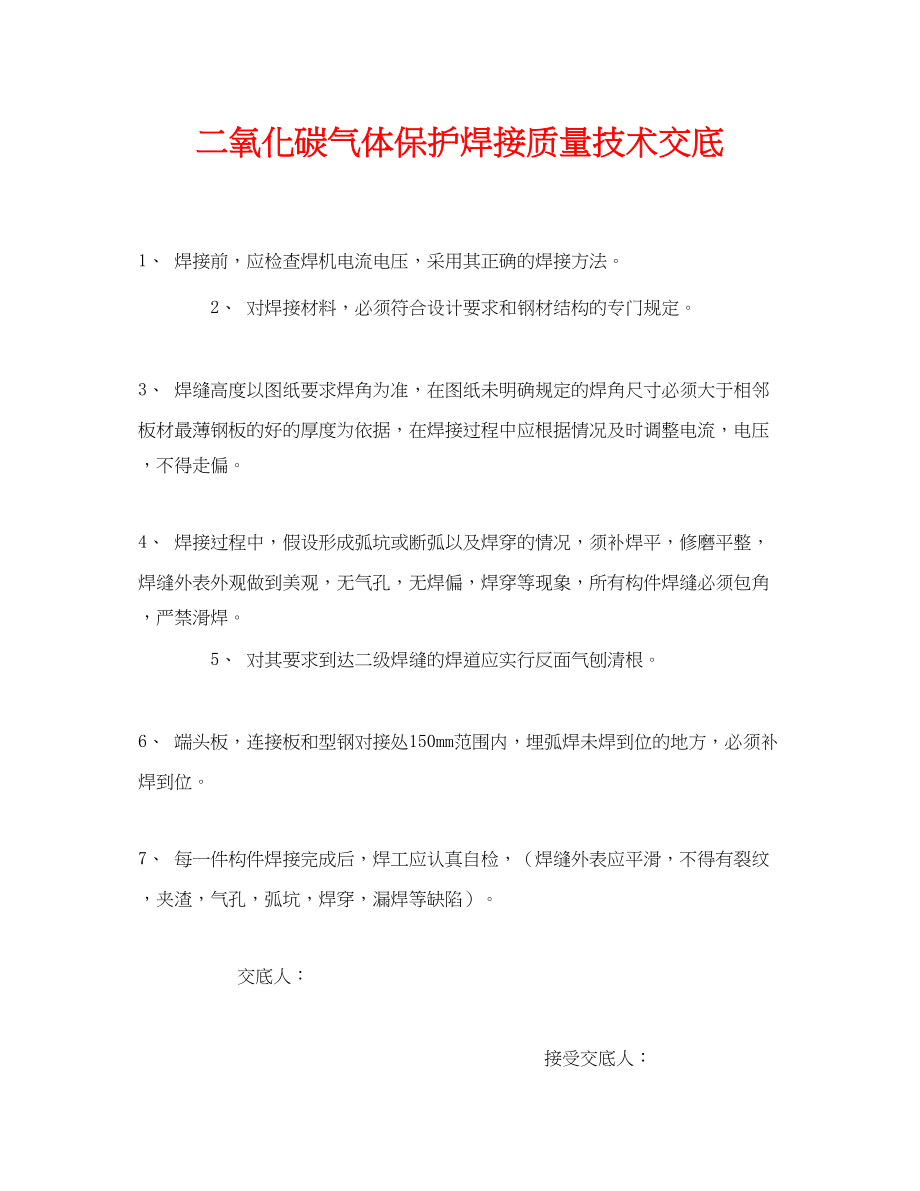 二氧化碳气体保护焊接质量技术交底

1、 焊接前，应检查焊机电流电压，采用其正确的焊接方法。

2、 对焊接材料，必须符合设计要求和钢材结构的专门规定。

3、 焊缝高度以图纸要求焊角为准，在图纸未明确规定的焊角尺寸必须大于相邻板材最薄钢板的好的厚度为依据，在焊接过程中应根据情况及时调整电流，电压，不得走偏。

4、 焊接过程中，假设形成弧坑或断弧以及焊穿的情况，须补焊平，修磨平整，焊缝外表外观做到美观，无气孔，无焊偏，焊穿等现象，所有构件焊缝必须包角，严禁滑焊。

5、 对其要求到达二级焊缝的焊道应实行反面气刨清根。

6、 端头板，连接板和型钢对接处150mm范围内，埋弧焊未焊到位的地方，必须补焊到位。

7、 每一件构件焊接完成后，焊工应认真自检，（焊缝外表应平滑，不得有裂纹，夹渣，气孔，弧坑，焊穿，漏焊等缺陷）。

交底人：

接受交底人：